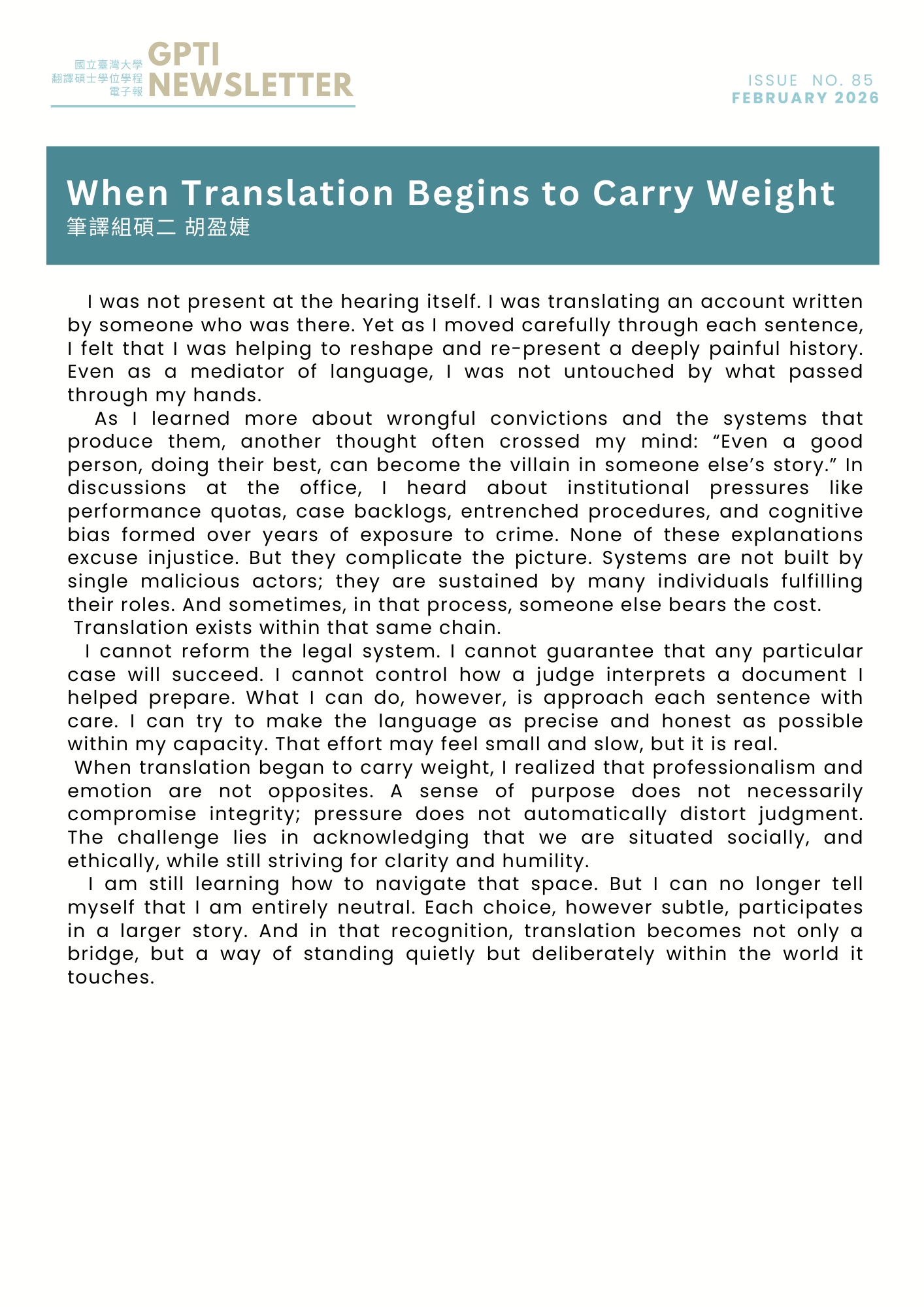 國立臺灣大學
翻譯碩士學位學程
電子報
GPTI
NEWSLETTER

ISSUE NO. 85
FEBRUARY 2026

When Translation Begins to Carry Weight
筆譯組碩二 胡盈婕

I was not present at the hearing itself. I was translating an account written by someone who was there. Yet as I moved carefully through each sentence, I felt that I was helping to reshape and re-present a deeply painful history. Even as a mediator of language, I was not untouched by what passed through my hands.

As I learned more about wrongful convictions and the systems that produce them, another thought often crossed my mind: “Even a good person, doing their best, can become the villain in someone else’s story.” In discussions at the office, I heard about institutional pressures like performance quotas, case backlogs, entrenched procedures, and cognitive bias formed over years of exposure to crime. None of these explanations excuse injustice. But they complicate the picture. Systems are not built by single malicious actors; they are sustained by many individuals fulfilling their roles. And sometimes, in that process, someone else bears the cost.

Translation exists within that same chain.

I cannot reform the legal system. I cannot guarantee that any particular case will succeed. I cannot control how a judge interprets a document I helped prepare. What I can do, however, is approach each sentence with care. I can try to make the language as precise and honest as possible within my capacity. That effort may feel small and slow, but it is real.

When translation began to carry weight, I realized that professionalism and emotion are not opposites. A sense of purpose does not necessarily compromise integrity; pressure does not automatically distort judgment. The challenge lies in acknowledging that we are situated socially, and ethically, while still striving for clarity and humility.

I am still learning how to navigate that space. But I can no longer tell myself that I am entirely neutral. Each choice, however subtle, participates in a larger story. And in that recognition, translation becomes not only a bridge, but a way of standing quietly but deliberately within the world it touches.